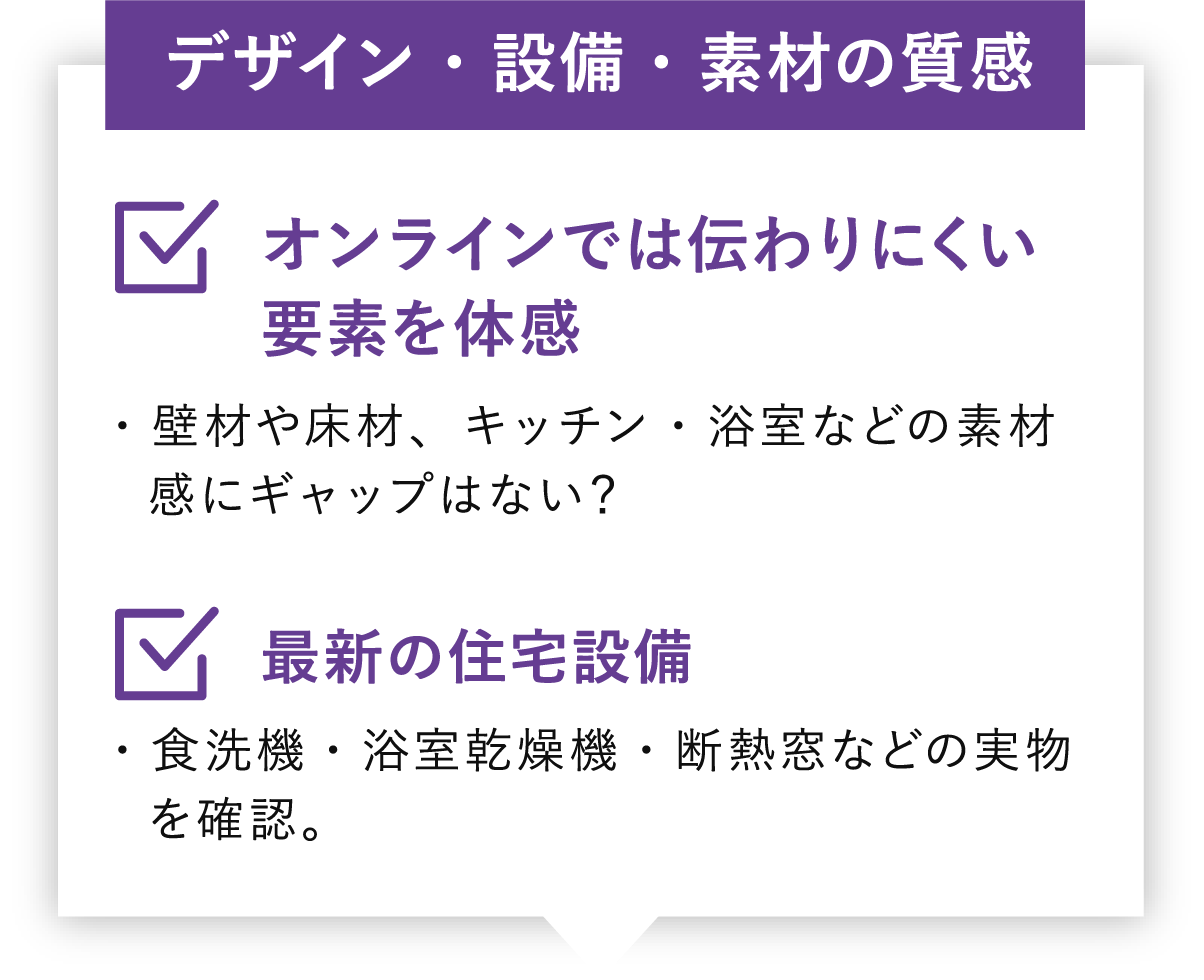 デザイン・設備・素材の質感

オンラインでは伝わりにくい要素を体感

・壁材や床材、キッチン・浴室などの素材感にギャップはない?

最新の住宅設備

・食洗機・浴室乾燥機・断熱窓などの実物を確認。